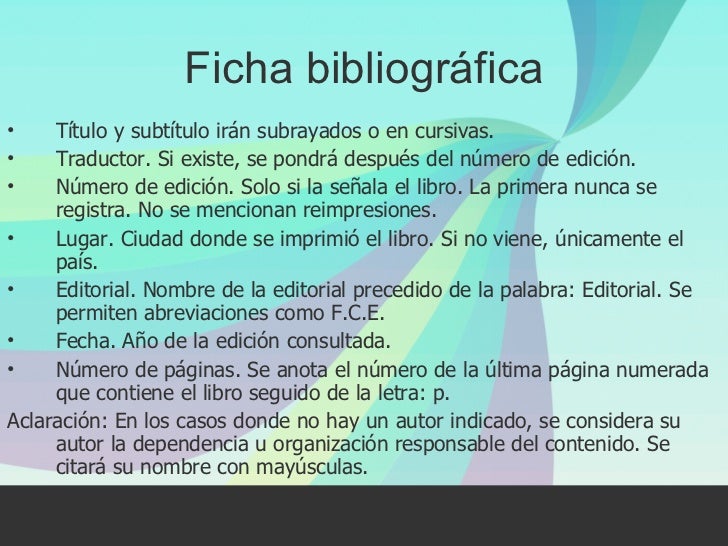 Ficha bibliográfica

• Título y subtítulo irán subrayados o en cursivas.
• Traductor. Si existe, se pondrá después del número de edición.
• Número de edición. Solo si la señala el libro. La primera nunca se registra. No se mencionan reimpresiones.
• Lugar. Ciudad donde se imprimió el libro. Si no viene, únicamente el país.
• Editorial. Nombre de la editorial precedido de la palabra: Editorial. Se permiten abreviaciones como F.C.E.
• Fecha. Año de la edición consultada.
• Número de páginas. Se anota el número de la última página numerada que contiene el libro seguido de la letra: p.

Aclaración: En los casos donde no hay un autor indicado, se considera su autor la dependencia u organización responsable del contenido. Se citará su nombre con mayúsculas.